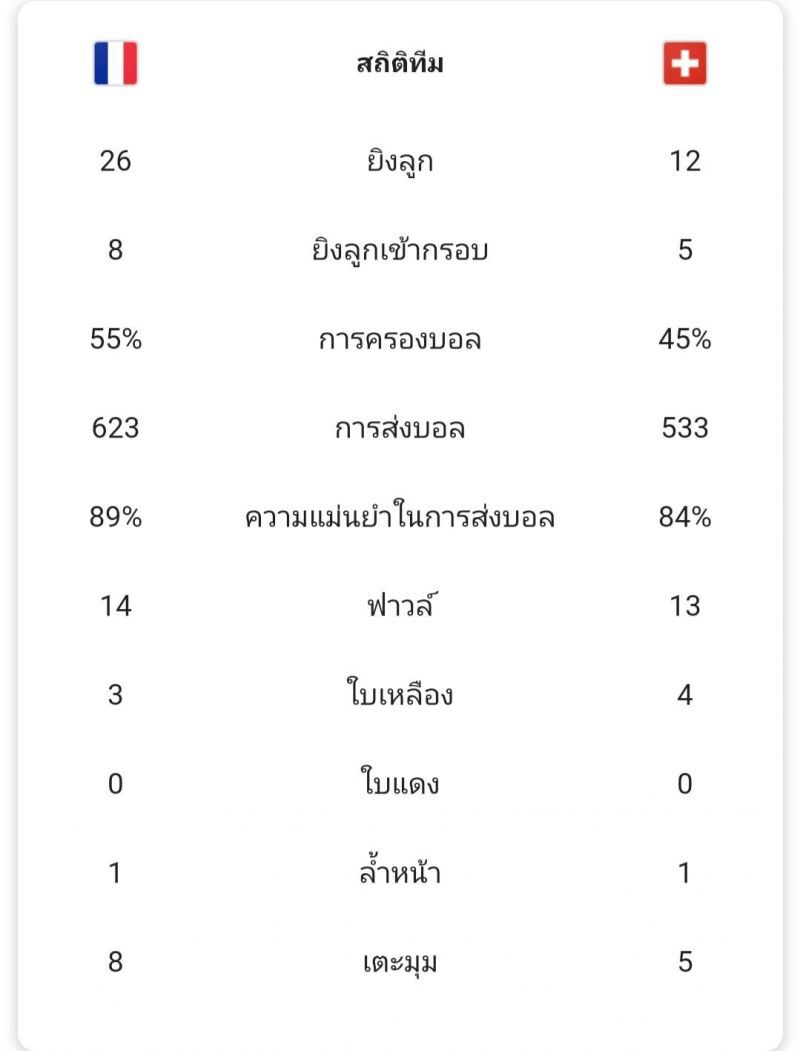 | | สถิติทีม | |
|---|---|---|
| 26 | ยิงลูก | 12 |
| 8 | ยิงลูกเข้ากรอบ | 5 |
| 55% | การครองบอล | 45% |
| 623 | การส่งบอล | 533 |
| 89% | ความแม่นยำในการส่งบอล | 84% |
| 14 | ฟาวล์ | 13 |
| 3 | ใบเหลือง | 4 |
| 0 | ใบแดง | 0 |
| 1 | ล้ำหน้า | 1 |
| 8 | เตะมุม | 5 |